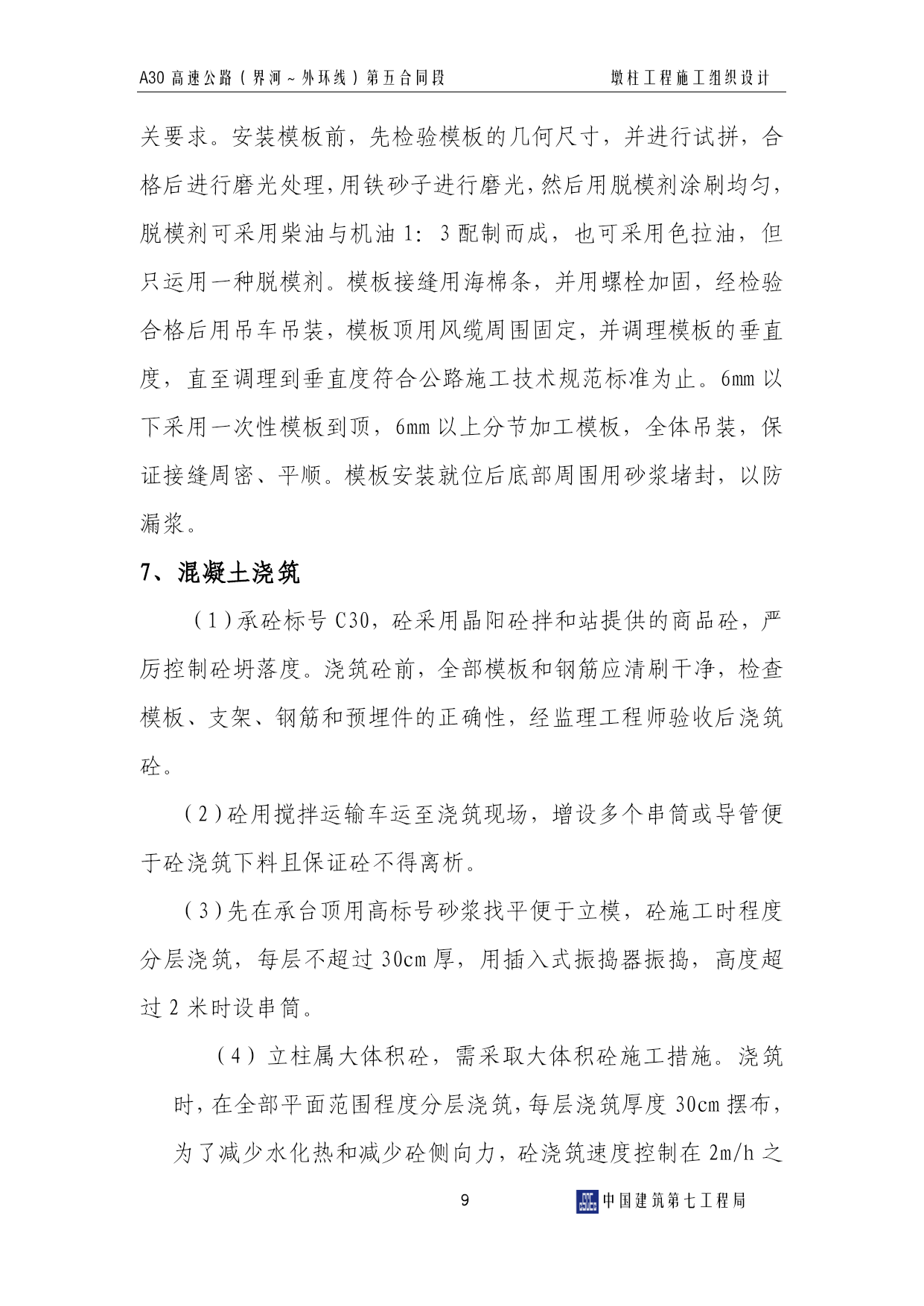 A30 高速公路（界河～外环线）第五合同段　　墩柱工程施工组织设计

关要求。安装模板前，先检验模板的几何尺寸，并进行试拼，合格后进行磨光处理，用铁砂子进行磨光，然后用脱模剂涂刷均匀，脱模剂可采用柴油与机油 1：3 配制而成，也可采用色拉油，但只运用一种脱模剂。模板接缝用海棉条，并用螺栓加固，经检验合格后用吊车吊装，模板顶用风缆周围固定，并调理模板的垂直度，直至调理到垂直度符合公路施工技术规范标准为止。6mm 以下采用一次性模板到顶，6mm 以上分节加工模板，全体吊装，保证接缝周密、平顺。模板安装就位后底部周围用砂浆堵封，以防漏浆。

7、混凝土浇筑

（1）承砼标号 C30，砼采用晶阳砼拌和站提供的商品砼，严厉控制砼坍落度。浇筑砼前，全部模板和钢筋应清刷干净，检查模板、支架、钢筋和预埋件的正确性，经监理工程师验收后浇筑砼。

（2）砼用搅拌运输车运至浇筑现场，增设多个串筒或导管便于砼浇筑下料且保证砼不得离析。

（3）先在承台顶用高标号砂浆找平便于立模，砼施工时程度分层浇筑，每层不超过 30cm 厚，用插入式振捣器振捣，高度超过 2 米时设串筒。

（4）立柱属大体积砼，需采取大体积砼施工措施。浇筑时，在全部平面范围程度分层浇筑，每层浇筑厚度 30cm 摆布，为了减少水化热和减少砼侧向力，砼浇筑速度控制在 2m/h 之

9　　中国建筑第七工程局